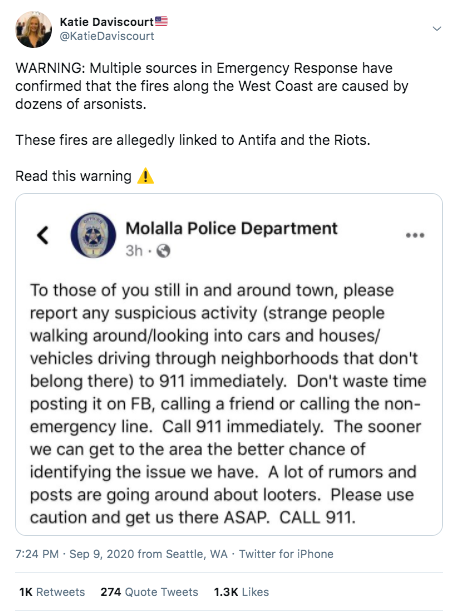 Katie Daviscourt🇺🇸
@KatieDaviscourt

WARNING: Multiple sources in Emergency Response have confirmed that the fires along the West Coast are caused by dozens of arsonists.

These fires are allegedly linked to Antifa and the Riots.

Read this warning ⚠️

Molalla Police Department
3h ·

To those of you still in and around town, please report any suspicious activity (strange people walking around/looking into cars and houses/ vehicles driving through neighborhoods that don't belong there) to 911 immediately. Don't waste time posting it on FB, calling a friend or calling the non-emergency line. Call 911 immediately. The sooner we can get to the area the better chance of identifying the issue we have. A lot of rumors and posts are going around about looters. Please use caution and get us there ASAP. CALL 911.

7:24 PM · Sep 9, 2020 from Seattle, WA · Twitter for iPhone

1K Retweets 274 Quote Tweets 1.3K Likes